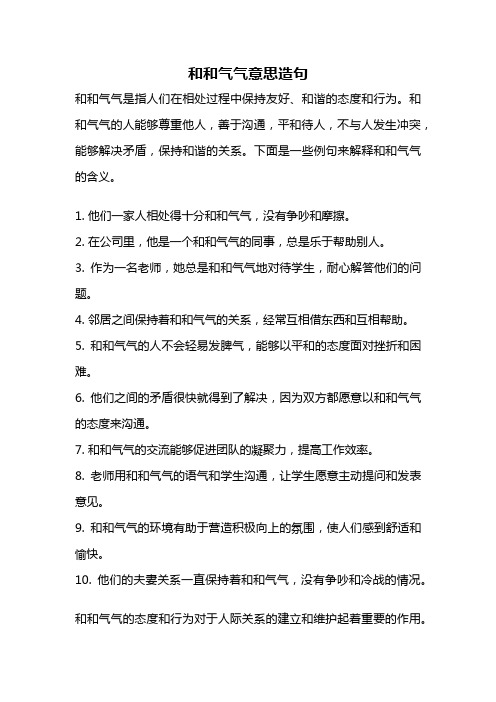 和和气气意思造句

和和气气是指人们在相处过程中保持友好、和谐的态度和行为。和和气气的人能够尊重他人，善于沟通，平和待人，不与人发生冲突，能够解决矛盾，保持和谐的关系。下面是一些例句来解释和和气气的含义。

1. 他们一家人相处得十分和和气气，没有争吵和摩擦。
2. 在公司里，他是一个和和气气的同事，总是乐于帮助别人。
3. 作为一名老师，她总是和和气气地对待学生，耐心解答他们的问题。
4. 邻居之间保持着和和气气的关系，经常互相借东西和互相帮助。
5. 和和气气的人不会轻易发脾气，能够以平和的态度面对挫折和困难。
6. 他们之间的矛盾很快就得到了解决，因为双方都愿意以和和气气的态度来沟通。
7. 和和气气的交流能够促进团队的凝聚力，提高工作效率。
8. 老师用和和气气的语气和学生沟通，让学生愿意主动提问和发表意见。
9. 和和气气的环境有助于营造积极向上的氛围，使人们感到舒适和愉快。
10. 他们的夫妻关系一直保持着和和气气，没有争吵和冷战的情况。

和和气气的态度和行为对于人际关系的建立和维护起着重要的作用。